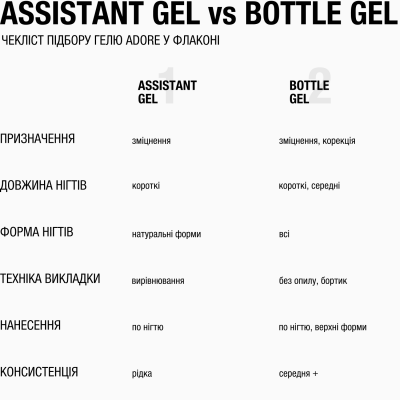 ASSISTANT GEL vs BOTTLE GEL

ЧЕКЛІСТ ПІДБОРУ ГЕЛЮ ADORE У ФЛАКОНІ

| | 1 ASSISTANT GEL | 2 BOTTLE GEL |
|---|---|---|
| ПРИЗНАЧЕННЯ | зміцнення | зміцнення, корекція |
| ДОВЖИНА НІГТІВ | короткі | короткі, середні |
| ФОРМА НІГТІВ | натуральні форми | всі |
| ТЕХНІКА ВИКЛАДКИ | вирівнювання | без опилу, бортик |
| НАНЕСЕННЯ | по нігтю | по нігтю, верхні форми |
| КОНСИСТЕНЦІЯ | рідка | середня + |